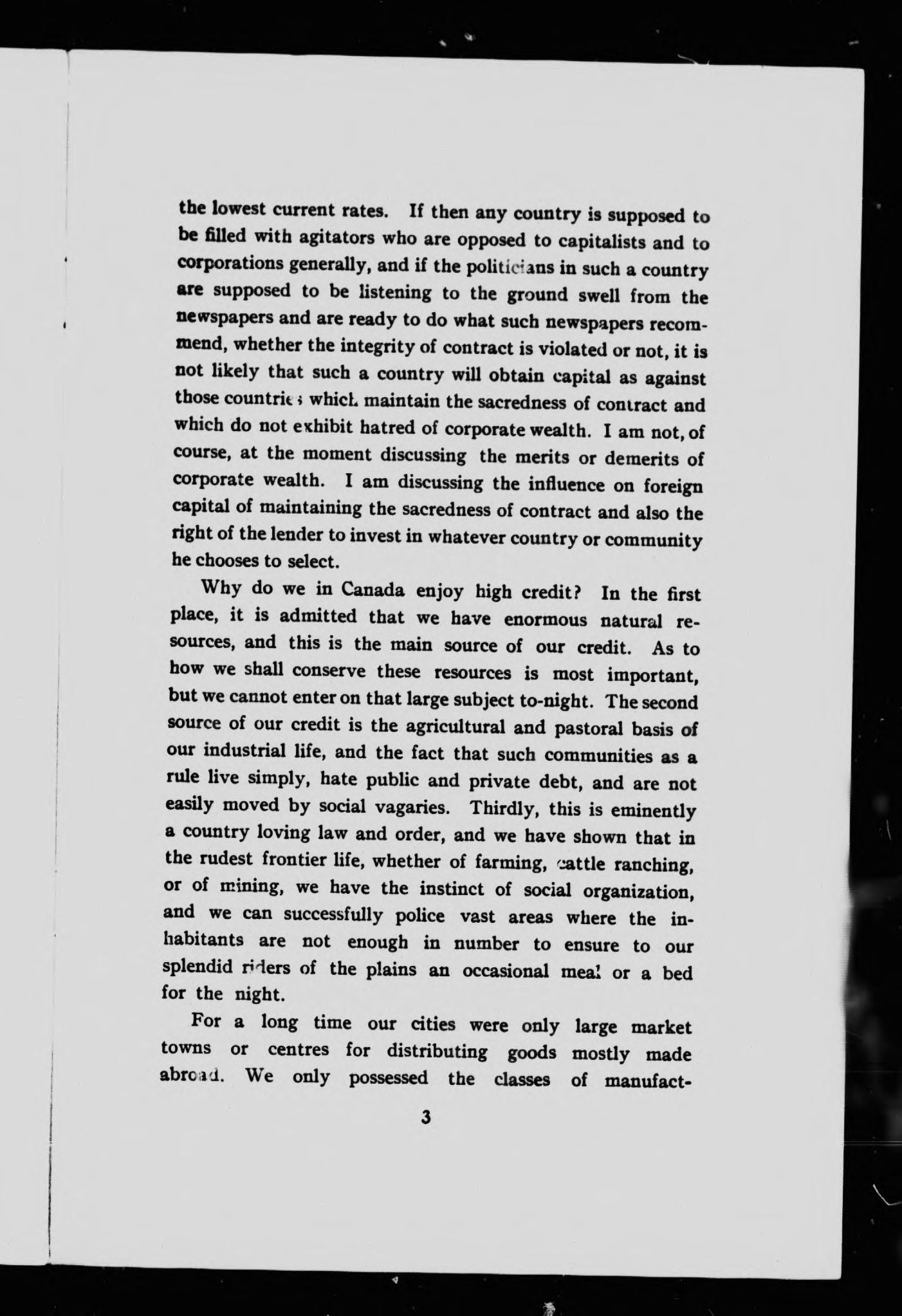 the lowest current rates. If then any country is supposed to be filled with agitators who are opposed to capitalists and to corporations generally, and if the politicians in such a country are supposed to be listening to the ground swell from the newspapers and are ready to do what such newspapers recommend, whether the integrity of contract is violated or not, it is not likely that such a country will obtain capital as against those countries which maintain the sacredness of contract and which do not exhibit hatred of corporate wealth. I am not, of course, at the moment discussing the merits or demerits of corporate wealth. I am discussing the influence on foreign capital of maintaining the sacredness of contract and also the right of the lender to invest in whatever country or community he chooses to select.

Why do we in Canada enjoy high credit? In the first place, it is admitted that we have enormous natural resources, and this is the main source of our credit. As to how we shall conserve these resources is most important, but we cannot enter on that large subject to-night. The second source of our credit is the agricultural and pastoral basis of our industrial life, and the fact that such communities as a rule live simply, hate public and private debt, and are not easily moved by social vagaries. Thirdly, this is eminently a country loving law and order, and we have shown that in the rudest frontier life, whether of farming, cattle ranching, or of mining, we have the instinct of social organization, and we can successfully police vast areas where the inhabitants are not enough in number to ensure to our splendid riders of the plains an occasional meal or a bed for the night.

For a long time our cities were only large market towns or centres for distributing goods mostly made abroad. We only possessed the classes of manufact-

3